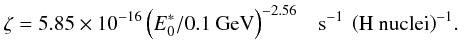 $\zeta = 5.85 \times 10^{-16} \left(E_0^*/0.1 \text{ GeV}\right)^{-2.56} \quad \text{s}^{-1} \ (\text{H nuclei})^{-1}.$